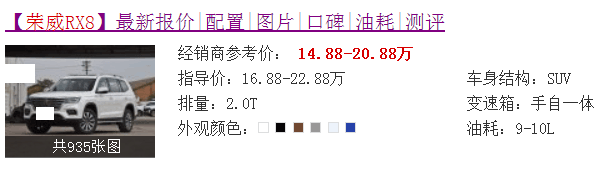 【荣威RX8】最新报价|配置|图片|口碑|油耗|测评

共935张图

经销商参考价： 14.88-20.88万

指导价：16.88-22.88万

排量：2.0T

外观颜色：

车身结构：SUV

变速箱：手自一体

油耗：9-10L